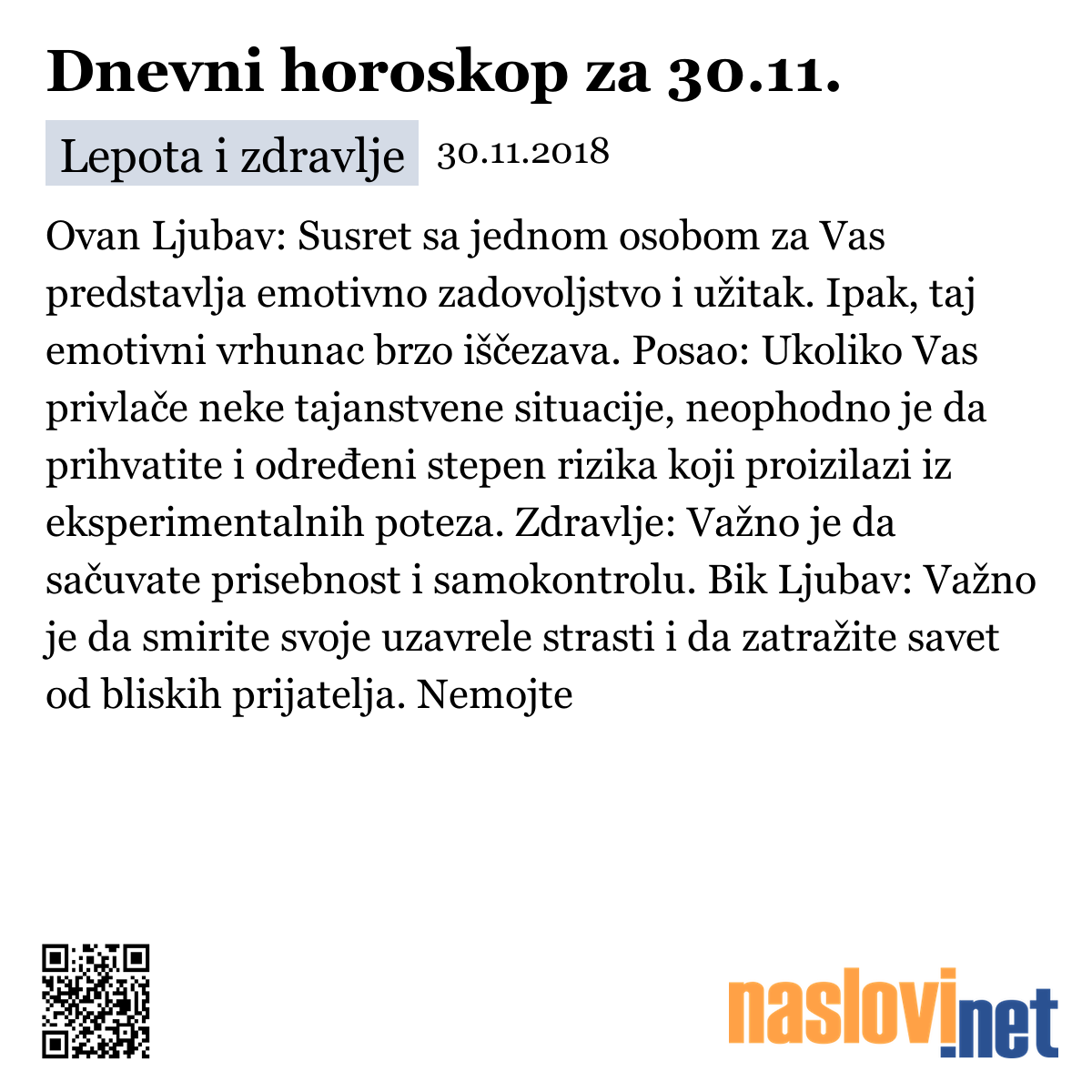 Dnevni horoskop za 30.11.

Lepota i zdravlje 30.11.2018

Ovan Ljubav: Susret sa jednom osobom za Vas predstavlja emotivno zadovoljstvo i užitak. Ipak, taj emotivni vrhunac brzo iščezava. Posao: Ukoliko Vas privlače neke tajanstvene situacije, neophodno je da prihvatite i određeni stepen rizika koji proizilazi iz eksperimentalnih poteza. Zdravlje: Važno je da sačuvate prisebnost i samokontrolu. Bik Ljubav: Važno je da smirite svoje uzavrele strasti i da zatražite savet od bliskih prijatelja. Nemojte

naslovi.net